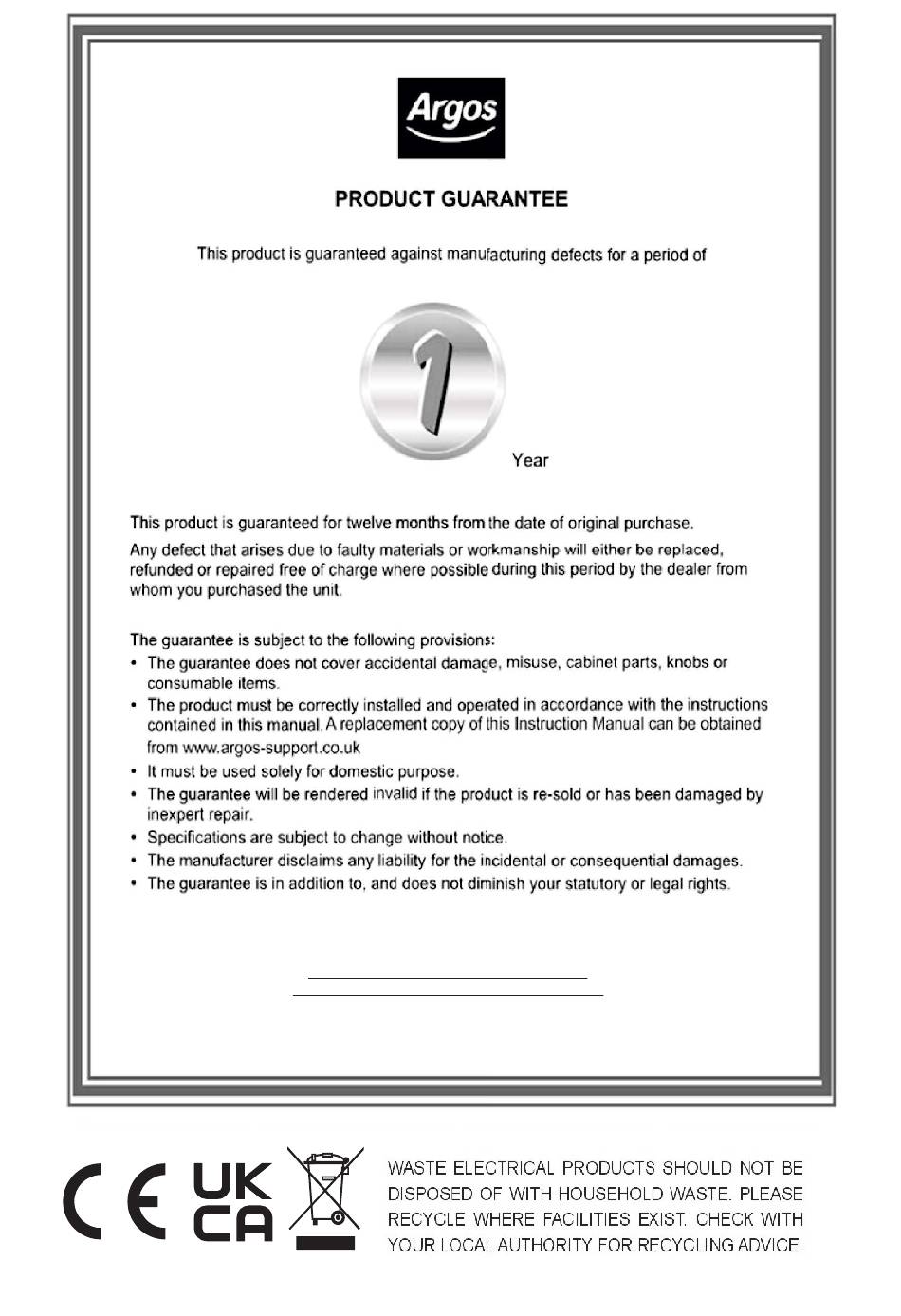 Argos

PRODUCT GUARANTEE

This product is guaranteed against manufacturing defects for a period of

1

Year

This product is guaranteed for twelve months from the date of original purchase.

Any defect that arises due to faulty materials or workmanship will either be replaced, refunded or repaired free of charge where possible during this period by the dealer from whom you purchased the unit.

The guarantee is subject to the following provisions:
• The guarantee does not cover accidental damage, misuse, cabinet parts, knobs or consumable items.
• The product must be correctly installed and operated in accordance with the instructions contained in this manual. A replacement copy of this Instruction Manual can be obtained from www.argos-support.co.uk
• It must be used solely for domestic purpose.
• The guarantee will be rendered invalid if the product is re-sold or has been damaged by inexpert repair.
• Specifications are subject to change without notice.
• The manufacturer disclaims any liability for the incidental or consequential damages.
• The guarantee is in addition to, and does not diminish your statutory or legal rights.

CE UK CA

WASTE ELECTRICAL PRODUCTS SHOULD NOT BE DISPOSED OF WITH HOUSEHOLD WASTE. PLEASE RECYCLE WHERE FACILITIES EXIST. CHECK WITH YOUR LOCAL AUTHORITY FOR RECYCLING ADVICE.